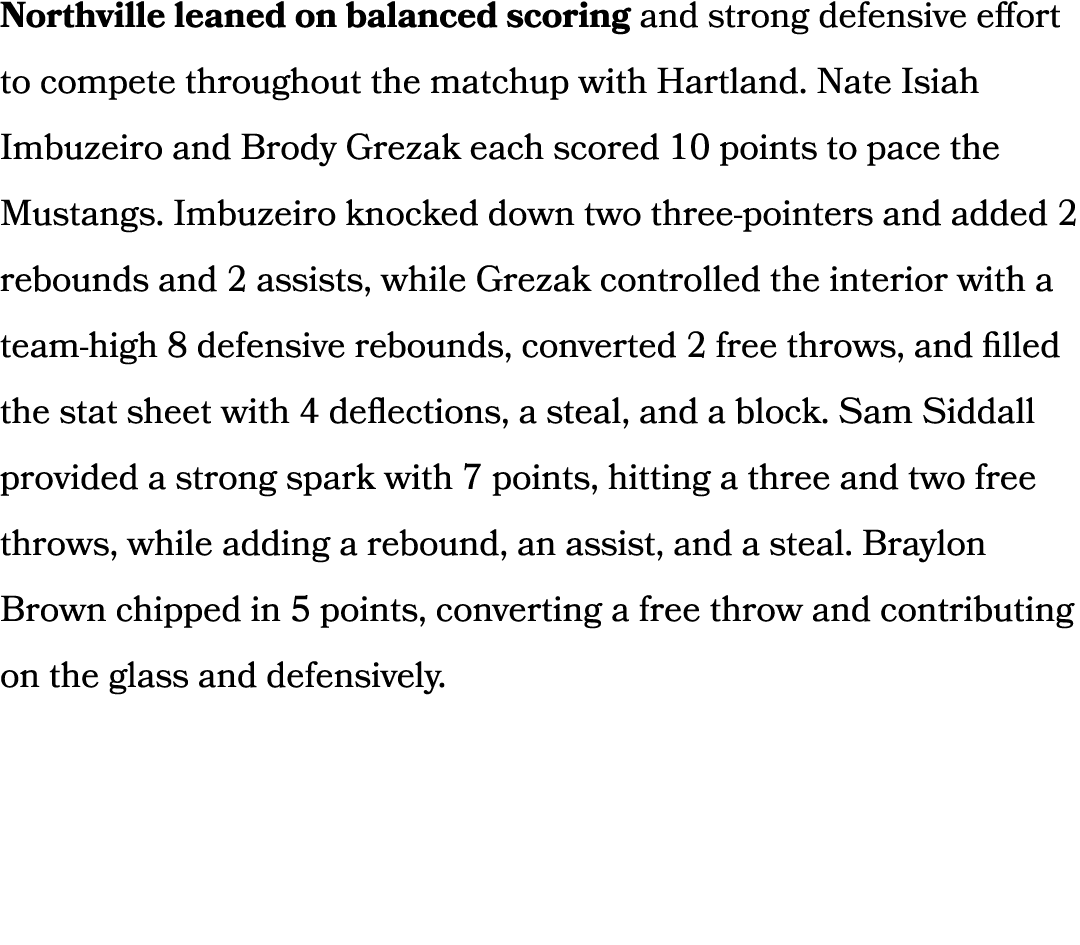 Northville leaned on balanced scoring and strong defensive effort to compete throughout the matchup with Hartland. Nate Isiah Imbuzeiro and Brody Grezak each scored 10 points to pace the Mustangs. Imbuzeiro knocked down two three-pointers and added 2 rebounds and 2 assists, while Grezak controlled the interior with a team-high 8 defensive rebounds, converted 2 free throws, and filled the stat sheet with 4 deflections, a steal, and a block. Sam Siddall provided a strong spark with 7 points, hitting a three and two free throws, while adding a rebound, an assist, and a steal. Braylon Brown chipped in 5 points, converting a free throw and contributing on the glass and defensively.